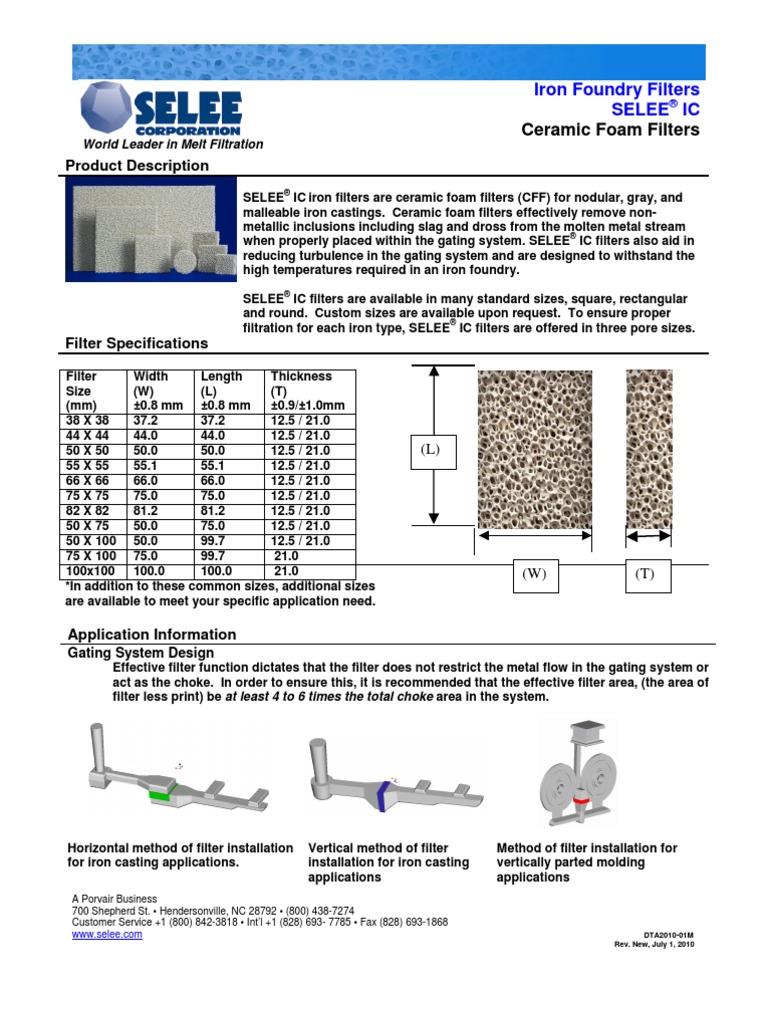 SELEE CORPORATION
World Leader in Melt Filtration

Iron Foundry Filters
SELEE® IC
Ceramic Foam Filters

Product Description

SELEE® IC iron filters are ceramic foam filters (CFF) for nodular, gray, and malleable iron castings. Ceramic foam filters effectively remove non-metallic inclusions including slag and dross from the molten metal stream when properly placed within the gating system. SELEE® IC filters also aid in reducing turbulence in the gating system and are designed to withstand the high temperatures required in an iron foundry.

SELEE® IC filters are available in many standard sizes, square, rectangular and round. Custom sizes are available upon request. To ensure proper filtration for each iron type, SELEE® IC filters are offered in three pore sizes.

Filter Specifications

| Filter Size (mm) | Width (W) ±0.8 mm | Length (L) ±0.8 mm | Thickness (T) ±0.9/±1.0mm |
|---|---|---|---|
| 38 X 38 | 37.2 | 37.2 | 12.5 / 21.0 |
| 44 X 44 | 44.0 | 44.0 | 12.5 / 21.0 |
| 50 X 50 | 50.0 | 50.0 | 12.5 / 21.0 |
| 55 X 55 | 55.1 | 55.1 | 12.5 / 21.0 |
| 66 X 66 | 66.0 | 66.0 | 12.5 / 21.0 |
| 75 X 75 | 75.0 | 75.0 | 12.5 / 21.0 |
| 82 X 82 | 81.2 | 81.2 | 12.5 / 21.0 |
| 50 X 75 | 50.0 | 75.0 | 12.5 / 21.0 |
| 50 X 100 | 50.0 | 99.7 | 12.5 / 21.0 |
| 75 X 100 | 75.0 | 99.7 | 21.0 |
| 100x100 | 100.0 | 100.0 | 21.0 |

*In addition to these common sizes, additional sizes are available to meet your specific application need.

(L)
(W)
(T)

Application Information
Gating System Design
Effective filter function dictates that the filter does not restrict the metal flow in the gating system or act as the choke. In order to ensure this, it is recommended that the effective filter area, (the area of filter less print) be at least 4 to 6 times the total choke area in the system.

Horizontal method of filter installation for iron casting applications.

Vertical method of filter installation for iron casting applications

Method of filter installation for vertically parted molding applications

A Porvair Business
700 Shepherd St. • Hendersonville, NC 28792 • (800) 438-7274
Customer Service +1 (800) 842-3818 • Int'l +1 (828) 693- 7785 • Fax (828) 693-1868
www.selee.com

DTA2010-01M
Rev. New, July 1, 2010